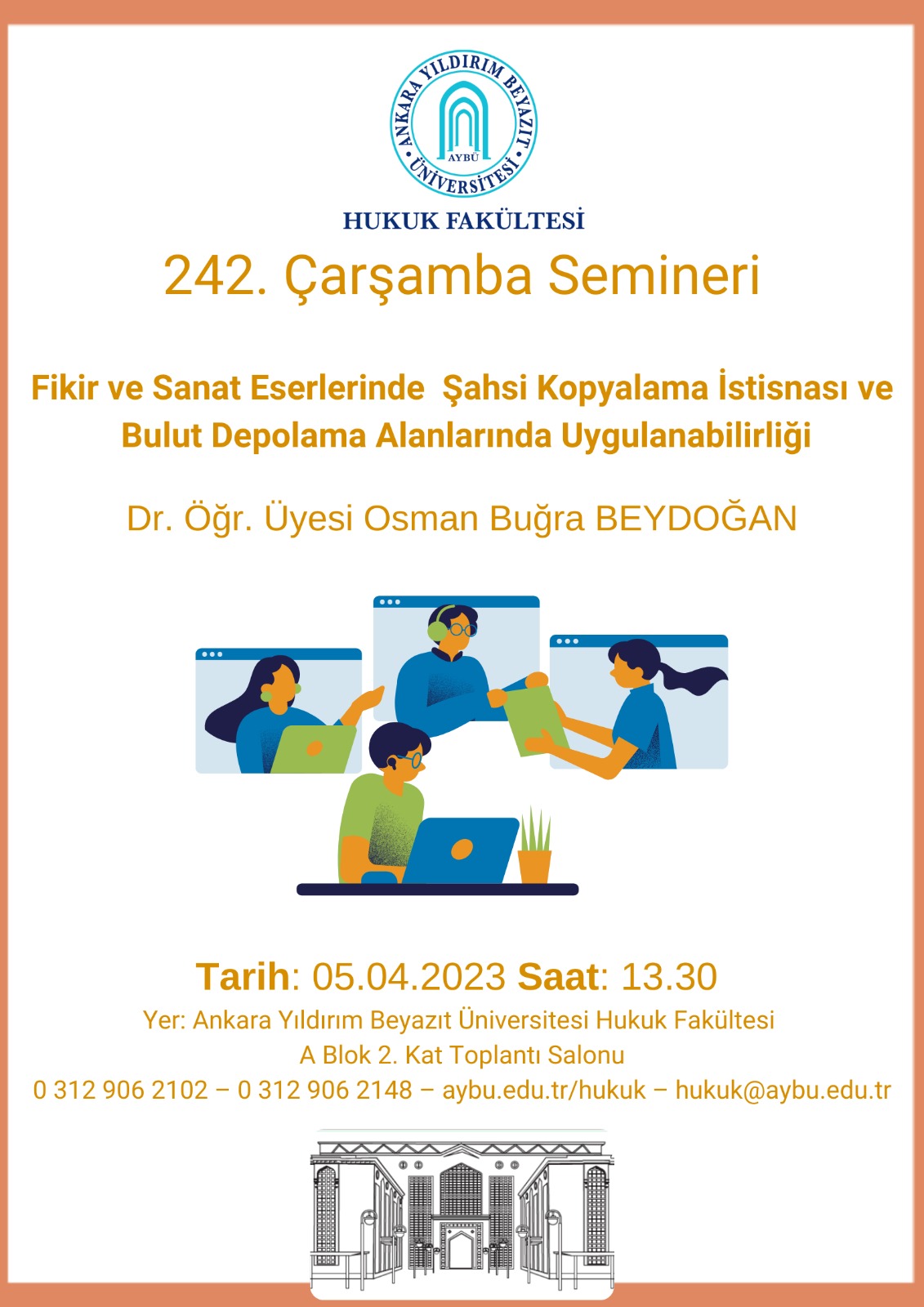 ANKARA YILDIRIM BEYAZIT ÜNİVERSİTESİ
AYBÜ

HUKUK FAKÜLTESİ

242. Çarşamba Semineri

Fikir ve Sanat Eserlerinde Şahsi Kopyalama İstisnası ve Bulut Depolama Alanlarında Uygulanabilirliği

Dr. Öğr. Üyesi Osman Buğra BEYDOĞAN

Tarih: 05.04.2023 Saat: 13.30
Yer: Ankara Yıldırım Beyazıt Üniversitesi Hukuk Fakültesi
A Blok 2. Kat Toplantı Salonu
0 312 906 2102 – 0 312 906 2148 – aybu.edu.tr/hukuk – hukuk@aybu.edu.tr